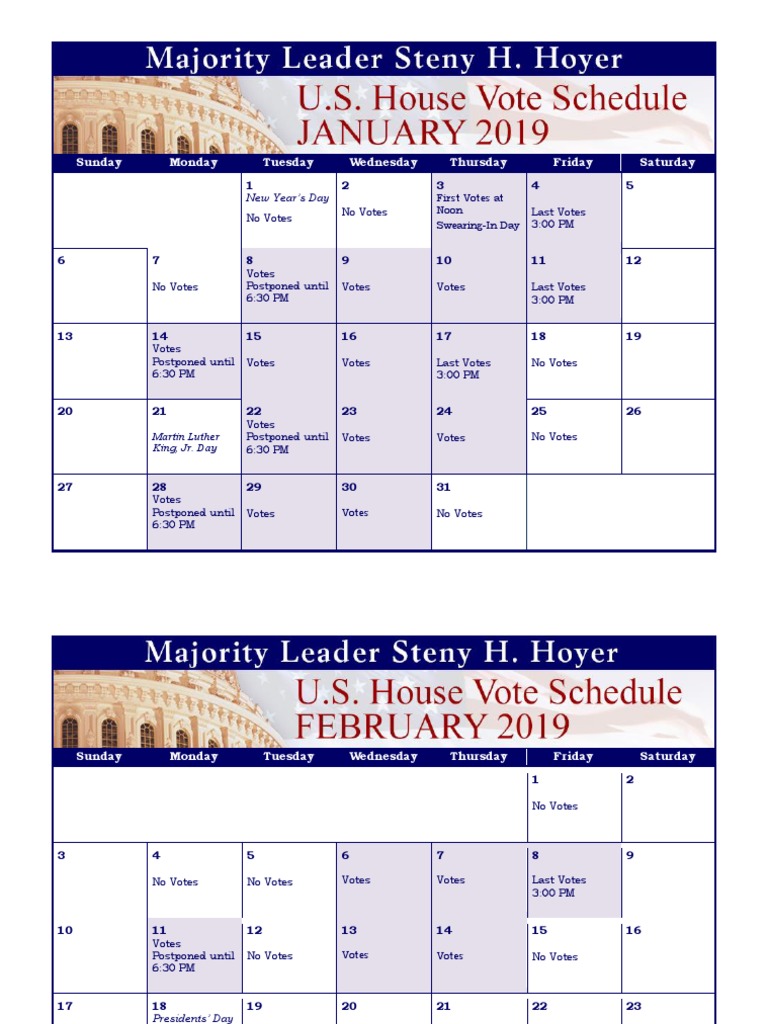 Majority Leader Steny H. Hoyer
U.S. House Vote Schedule
JANUARY 2019

| Sunday | Monday | Tuesday | Wednesday | Thursday | Friday | Saturday |
|---|---|---|---|---|---|---|
| | | 1 New Year's Day No Votes | 2 No Votes | 3 First Votes at Noon Swearing-In Day | 4 Last Votes 3:00 PM | 5 |
| 6 | 7 No Votes | 8 Votes Postponed until 6:30 PM | 9 Votes | 10 Votes | 11 Last Votes 3:00 PM | 12 |
| 13 | 14 Votes Postponed until 6:30 PM | 15 Votes | 16 Votes | 17 Last Votes 3:00 PM | 18 No Votes | 19 |
| 20 | 21 Martin Luther King, Jr. Day | 22 Votes Postponed until 6:30 PM | 23 Votes | 24 Votes | 25 No Votes | 26 |
| 27 | 28 Votes Postponed until 6:30 PM | 29 Votes | 30 Votes | 31 No Votes | | |

Majority Leader Steny H. Hoyer
U.S. House Vote Schedule
FEBRUARY 2019

| Sunday | Monday | Tuesday | Wednesday | Thursday | Friday | Saturday |
|---|---|---|---|---|---|---|
| | | | | | 1 No Votes | 2 |
| 3 | 4 No Votes | 5 No Votes | 6 Votes | 7 Votes | 8 Last Votes 3:00 PM | 9 |
| 10 | 11 Votes Postponed until 6:30 PM | 12 No Votes | 13 Votes | 14 Votes | 15 No Votes | 16 |
| 17 | 18 Presidents' Day | 19 | 20 | 21 | 22 | 23 |